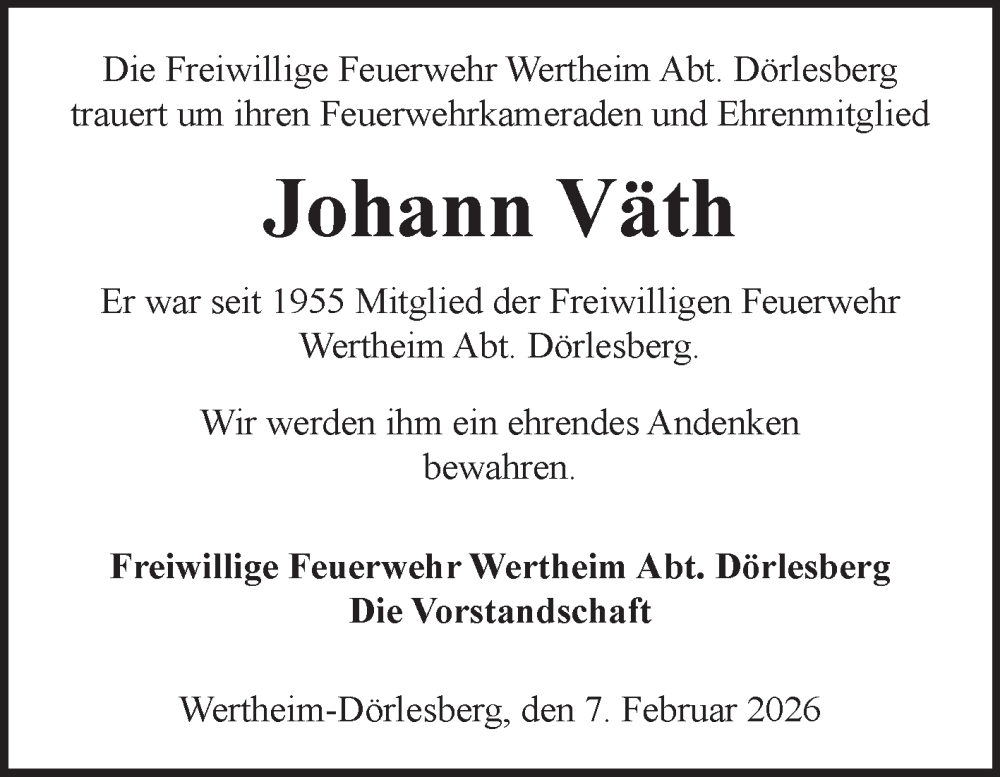 Die Freiwillige Feuerwehr Wertheim Abt. Dörlesberg trauert um ihren Feuerwehrkameraden und Ehrenmitglied

Johann Väth

Er war seit 1955 Mitglied der Freiwilligen Feuerwehr Wertheim Abt. Dörlesberg.

Wir werden ihm ein ehrendes Andenken bewahren.

Freiwillige Feuerwehr Wertheim Abt. Dörlesberg
Die Vorstandschaft

Wertheim-Dörlesberg, den 7. Februar 2026